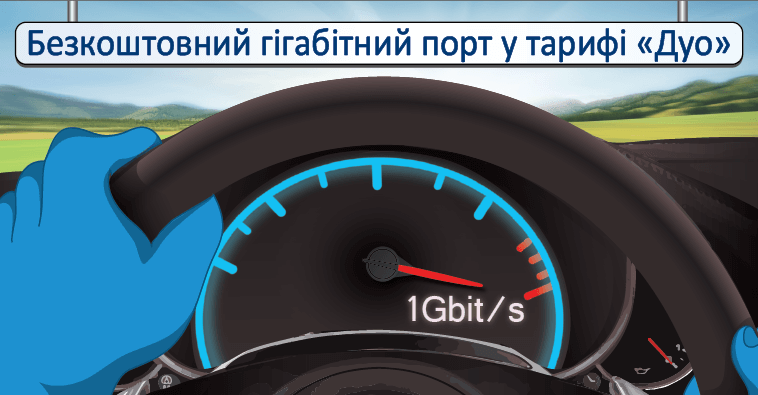 Безкоштовний гігабітний порт у тарифі «Дуо»

1Gbit/s